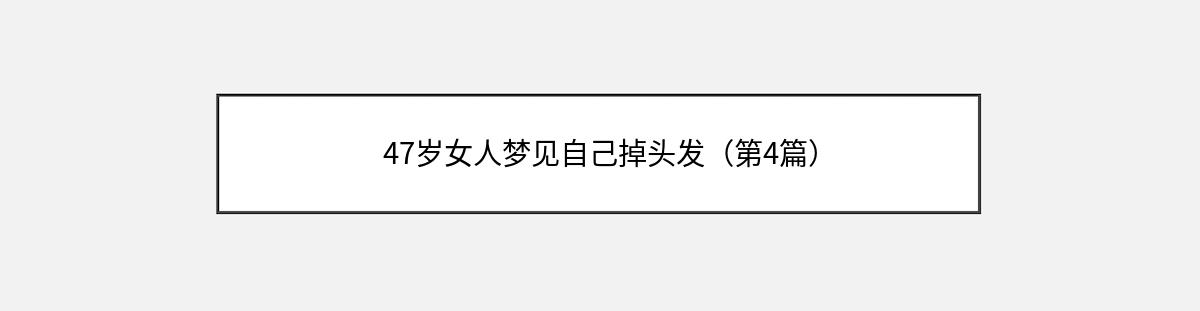 47岁女人梦见自己掉头发（第4篇）